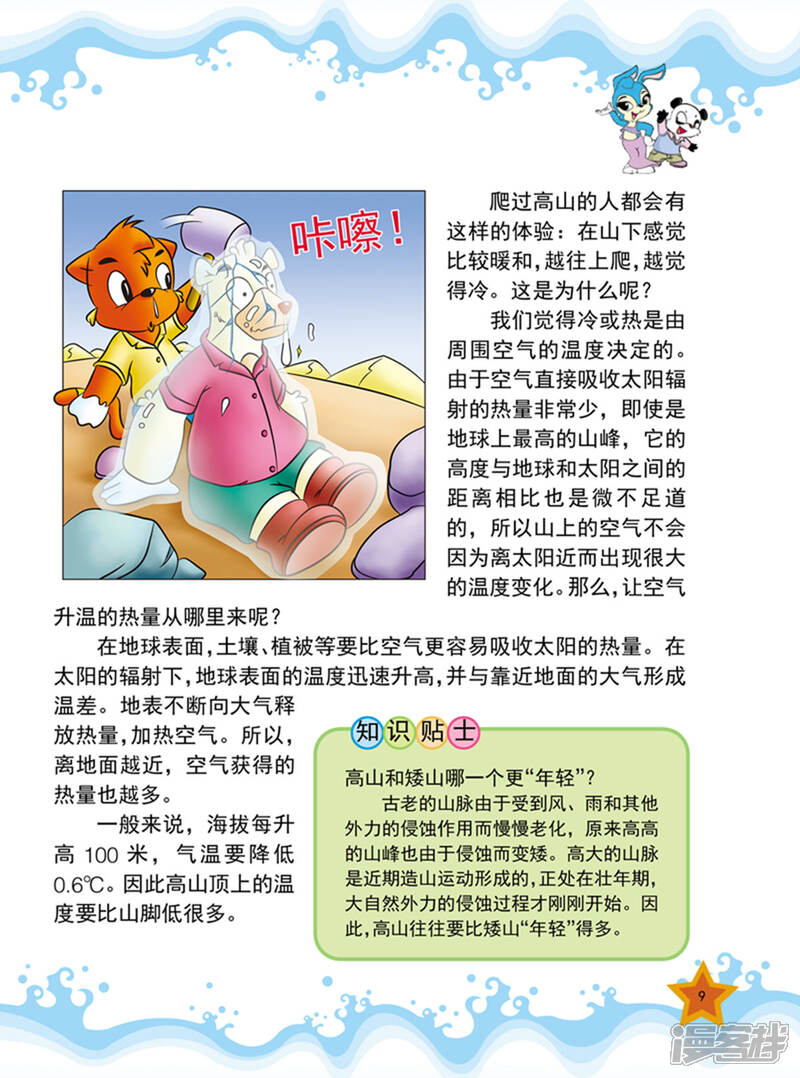 咔嚓！

爬过高山的人都会有这样的体验：在山下感觉比较暖和，越往上爬，越觉得冷。这是为什么呢？

我们觉得冷或热是由周围空气的温度决定的。由于空气直接吸收太阳辐射的热量非常少，即使是地球上最高的山峰，它的高度与地球和太阳之间的距离相比也是微不足道的，所以山上的空气不会因为离太阳近而出现很大的温度变化。那么，让空气升温的热量从哪里来呢？

在地球表面，土壤、植被等要比空气更容易吸收太阳的热量。在太阳的辐射下，地球表面的温度迅速升高，并与靠近地面的大气形成温差。地表不断向大气释放热量，加热空气。所以，离地面越近，空气获得的热量也越多。

一般来说，海拔每升高 100 米，气温要降低 0.6℃。因此高山顶上的温度要比山脚低很多。

知识贴士

高山和矮山哪一个更“年轻”？

古老的山脉由于受到风、雨和其他外力的侵蚀作用而慢慢老化，原来高高的山峰也由于侵蚀而变矮。高大的山脉是近期造山运动形成的，正处在壮年期，大自然外力的侵蚀过程才刚刚开始。因此，高山往往要比矮山“年轻”得多。

9

漫客栈